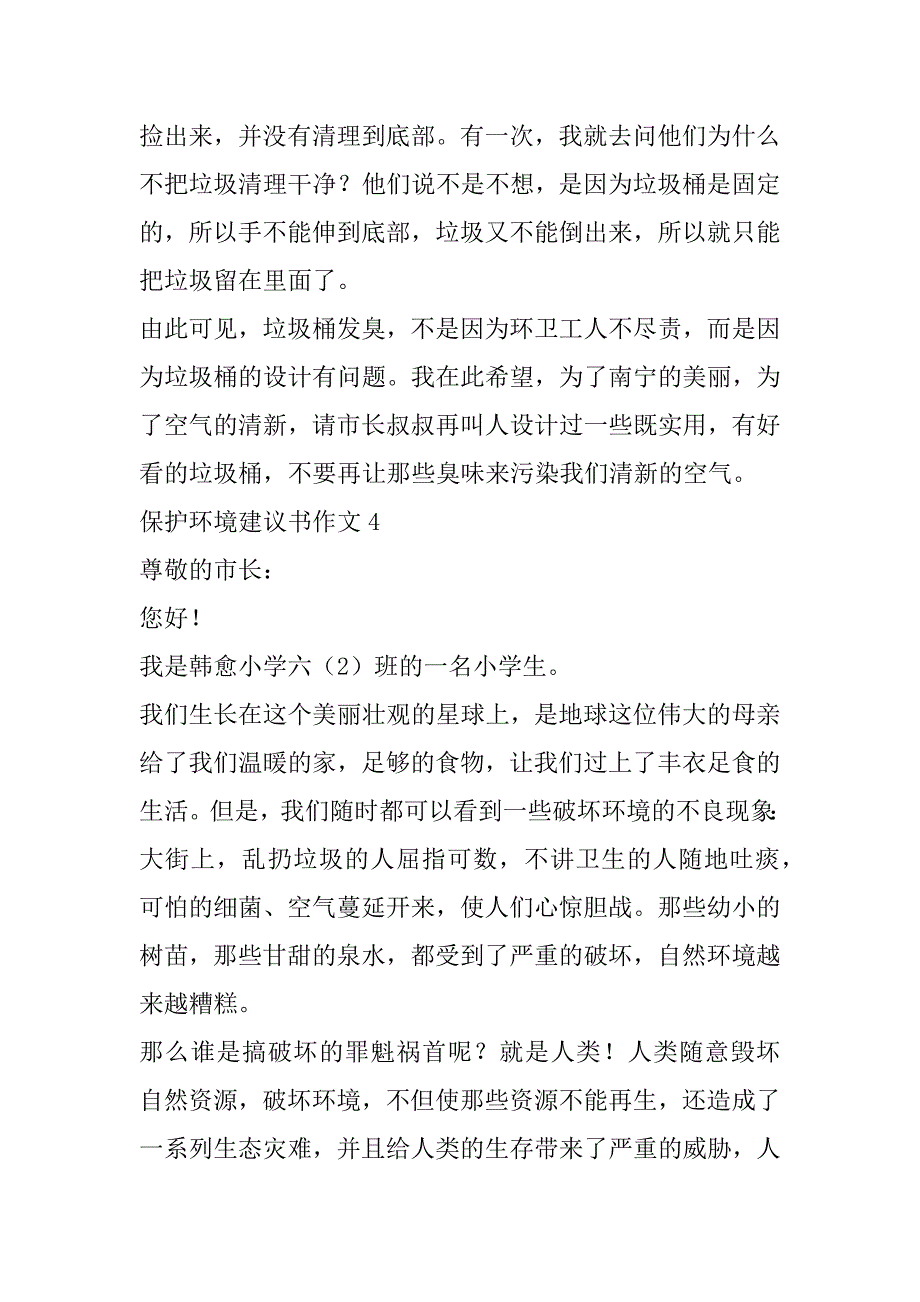 捡出来，并没有清理到底部。有一次，我就去问他们为什么不把垃圾清理干净？他们说不是不想，是因为垃圾桶是固定的，所以手不能伸到底部，垃圾又不能倒出来，所以就只能把垃圾留在里面了。

由此可见，垃圾桶发臭，不是因为环卫工人不尽责，而是因为垃圾桶的设计有问题。我在此希望，为了南宁的美丽，为了空气的清新，请市长叔叔再叫人设计过一些既实用，有好看的垃圾桶，不要再让那些臭味来污染我们清新的空气。

保护环境建议书作文 4

尊敬的市长：

您好！

我是韩愈小学六（2）班的一名小学生。

我们生长在这个美丽壮观的星球上，是地球这位伟大的母亲给了我们温暖的家，足够的食物，让我们过上了丰衣足食的生活。但是，我们随时都可以看到一些破坏环境的不良现象：大街上，乱扔垃圾的人屈指可数，不讲卫生的人随地吐痰，可怕的细菌、空气蔓延开来，使人们心惊胆战。那些幼小的树苗，那些甘甜的泉水，都受到了严重的破坏，自然环境越来越糟糕。

那么谁是搞破坏的罪魁祸首呢？就是人类！人类随意毁坏自然资源，破坏环境，不但使那些资源不能再生，还造成了一系列生态灾难，并且给人类的生存带来了严重的威胁，人